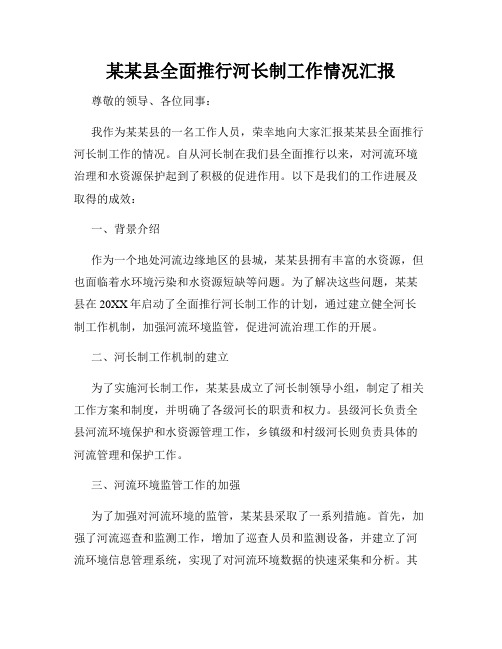 某某县全面推行河长制工作情况汇报

尊敬的领导、各位同事：

我作为某某县的一名工作人员，荣幸地向大家汇报某某县全面推行河长制工作的情况。自从河长制在我们县全面推行以来，对河流环境治理和水资源保护起到了积极的促进作用。以下是我们的工作进展及取得的成效：

一、背景介绍

作为一个地处河流边缘地区的县城，某某县拥有丰富的水资源，但也面临着水环境污染和水资源短缺等问题。为了解决这些问题，某某县在20XX年启动了全面推行河长制工作的计划，通过建立健全河长制工作机制，加强河流环境监管，促进河流治理工作的开展。

二、河长制工作机制的建立

为了实施河长制工作，某某县成立了河长制领导小组，制定了相关工作方案和制度，并明确了各级河长的职责和权力。县级河长负责全县河流环境保护和水资源管理工作，乡镇级和村级河长则负责具体的河流管理和保护工作。

三、河流环境监管工作的加强

为了加强对河流环境的监管，某某县采取了一系列措施。首先，加强了河流巡查和监测工作，增加了巡查人员和监测设备，并建立了河流环境信息管理系统，实现了对河流环境数据的快速采集和分析。其